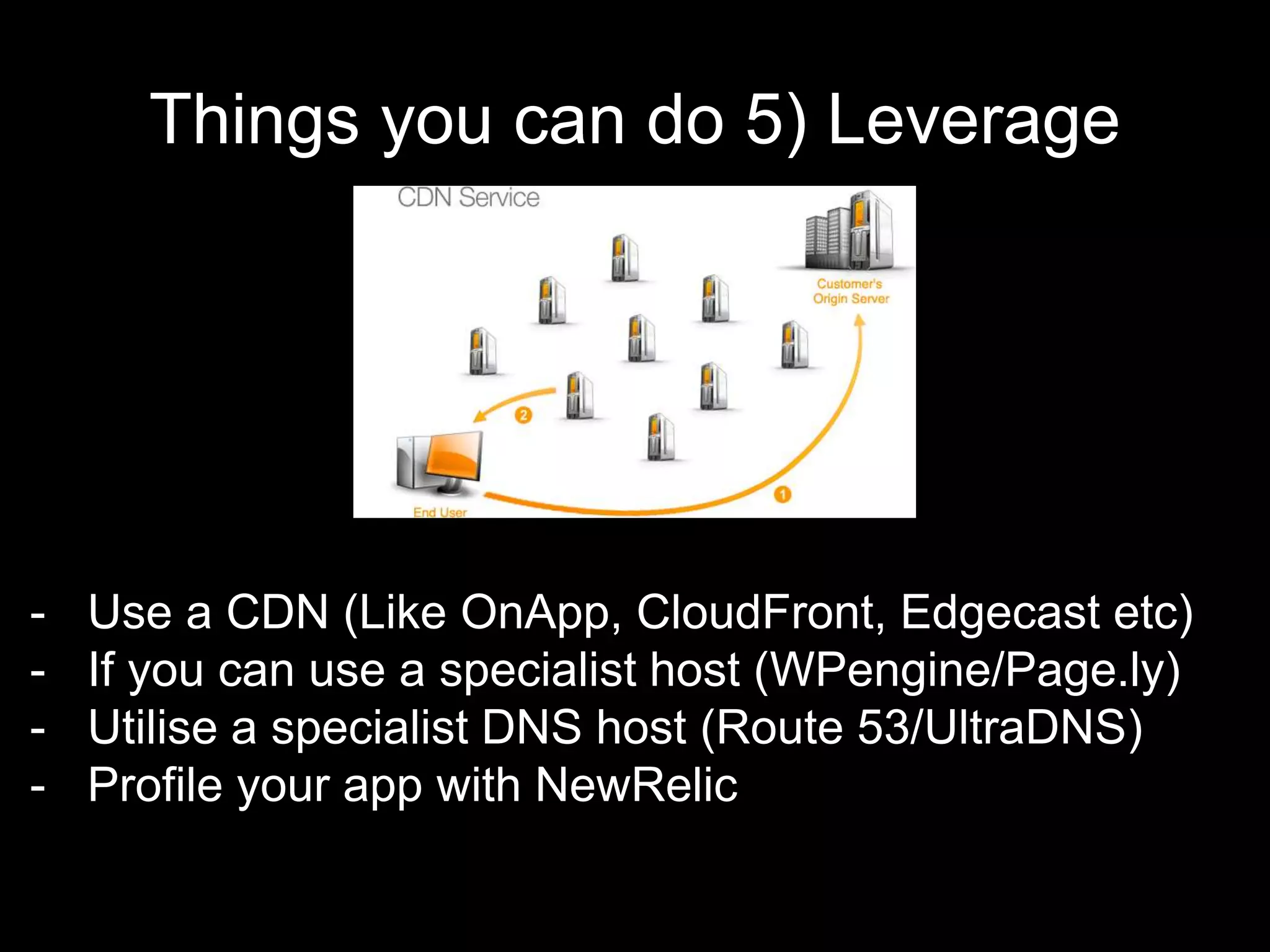 Things you can do 5) Leverage

CDN Service

Customer's Origin Server

2

1

End User

- Use a CDN (Like OnApp, CloudFront, Edgecast etc)
- If you can use a specialist host (WPengine/Page.ly)
- Utilise a specialist DNS host (Route 53/UltraDNS)
- Profile your app with NewRelic